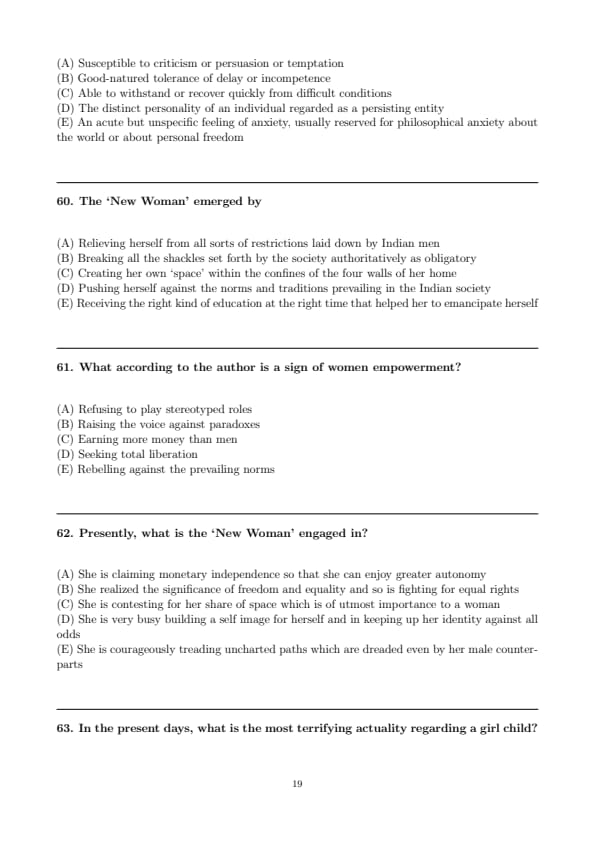 (A) Susceptible to criticism or persuasion or temptation
(B) Good-natured tolerance of delay or incompetence
(C) Able to withstand or recover quickly from difficult conditions
(D) The distinct personality of an individual regarded as a persisting entity
(E) An acute but unspecific feeling of anxiety, usually reserved for philosophical anxiety about the world or about personal freedom

60. The 'New Woman' emerged by

(A) Relieving herself from all sorts of restrictions laid down by Indian men
(B) Breaking all the shackles set forth by the society authoritatively as obligatory
(C) Creating her own 'space' within the confines of the four walls of her home
(D) Pushing herself against the norms and traditions prevailing in the Indian society
(E) Receiving the right kind of education at the right time that helped her to emancipate herself

61. What according to the author is a sign of women empowerment?

(A) Refusing to play stereotyped roles
(B) Raising the voice against paradoxes
(C) Earning more money than men
(D) Seeking total liberation
(E) Rebelling against the prevailing norms

62. Presently, what is the 'New Woman' engaged in?

(A) She is claiming monetary independence so that she can enjoy greater autonomy
(B) She realized the significance of freedom and equality and so is fighting for equal rights
(C) She is contesting for her share of space which is of utmost importance to a woman
(D) She is very busy building a self image for herself and in keeping up her identity against all odds
(E) She is courageously treading uncharted paths which are dreaded even by her male counterparts

63. In the present days, what is the most terrifying actuality regarding a girl child?

19